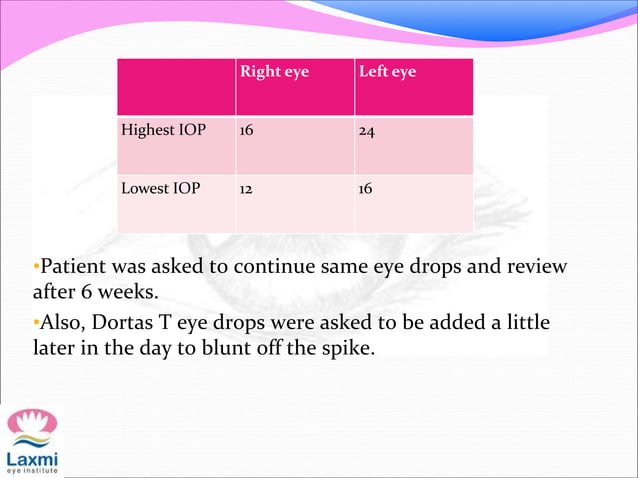 | | Right eye | Left eye |
|---|---|---|
| Highest IOP | 16 | 24 |
| Lowest IOP | 12 | 16 |

•Patient was asked to continue same eye drops and review after 6 weeks.

•Also, Dortas T eye drops were asked to be added a little later in the day to blunt off the spike.

Laxmi
eye institute